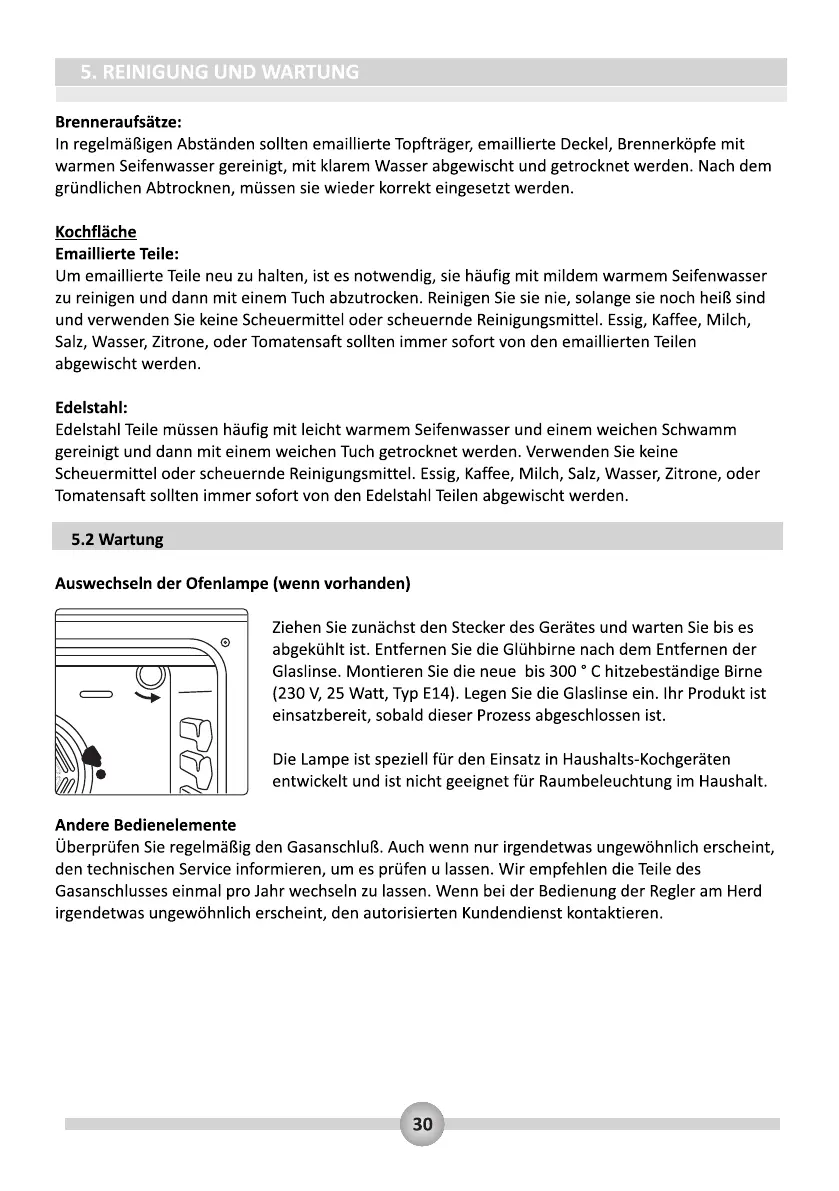 5. REINIGUNG UND WARTUNG

Brenneraufsätze:
In regelmäßigen Abständen sollten emaillierte Topfträger, emaillierte Deckel, Brennerköpfe mit warmen Seifenwasser gereinigt, mit klarem Wasser abgewischt und getrocknet werden. Nach dem gründlichen Abtrocknen, müssen sie wieder korrekt eingesetzt werden.

Kochfläche
Emaillierte Teile:
Um emaillierte Teile neu zu halten, ist es notwendig, sie häufig mit mildem warmem Seifenwasser zu reinigen und dann mit einem Tuch abzutrocken. Reinigen Sie sie nie, solange sie noch heiß sind und verwenden Sie keine Scheuermittel oder scheuernde Reinigungsmittel. Essig, Kaffee, Milch, Salz, Wasser, Zitrone, oder Tomatensaft sollten immer sofort von den emaillierten Teilen abgewischt werden.

Edelstahl:
Edelstahl Teile müssen häufig mit leicht warmem Seifenwasser und einem weichen Schwamm gereinigt und dann mit einem weichen Tuch getrocknet werden. Verwenden Sie keine Scheuermittel oder scheuernde Reinigungsmittel. Essig, Kaffee, Milch, Salz, Wasser, Zitrone, oder Tomatensaft sollten immer sofort von den Edelstahl Teilen abgewischt werden.

5.2 Wartung

Auswechseln der Ofenlampe (wenn vorhanden)

Ziehen Sie zunächst den Stecker des Gerätes und warten Sie bis es abgekühlt ist. Entfernen Sie die Glühbirne nach dem Entfernen der Glaslinse. Montieren Sie die neue bis 300 ° C hitzebeständige Birne (230 V, 25 Watt, Typ E14). Legen Sie die Glaslinse ein. Ihr Produkt ist einsatzbereit, sobald dieser Prozess abgeschlossen ist.

Die Lampe ist speziell für den Einsatz in Haushalts-Kochgeräten entwickelt und ist nicht geeignet für Raumbeleuchtung im Haushalt.

Andere Bedienelemente
Überprüfen Sie regelmäßig den Gasanschluß. Auch wenn nur irgendetwas ungewöhnlich erscheint, den technischen Service informieren, um es prüfen u lassen. Wir empfehlen die Teile des Gasanschlusses einmal pro Jahr wechseln zu lassen. Wenn bei der Bedienung der Regler am Herd irgendetwas ungewöhnlich erscheint, den autorisierten Kundendienst kontaktieren.

30